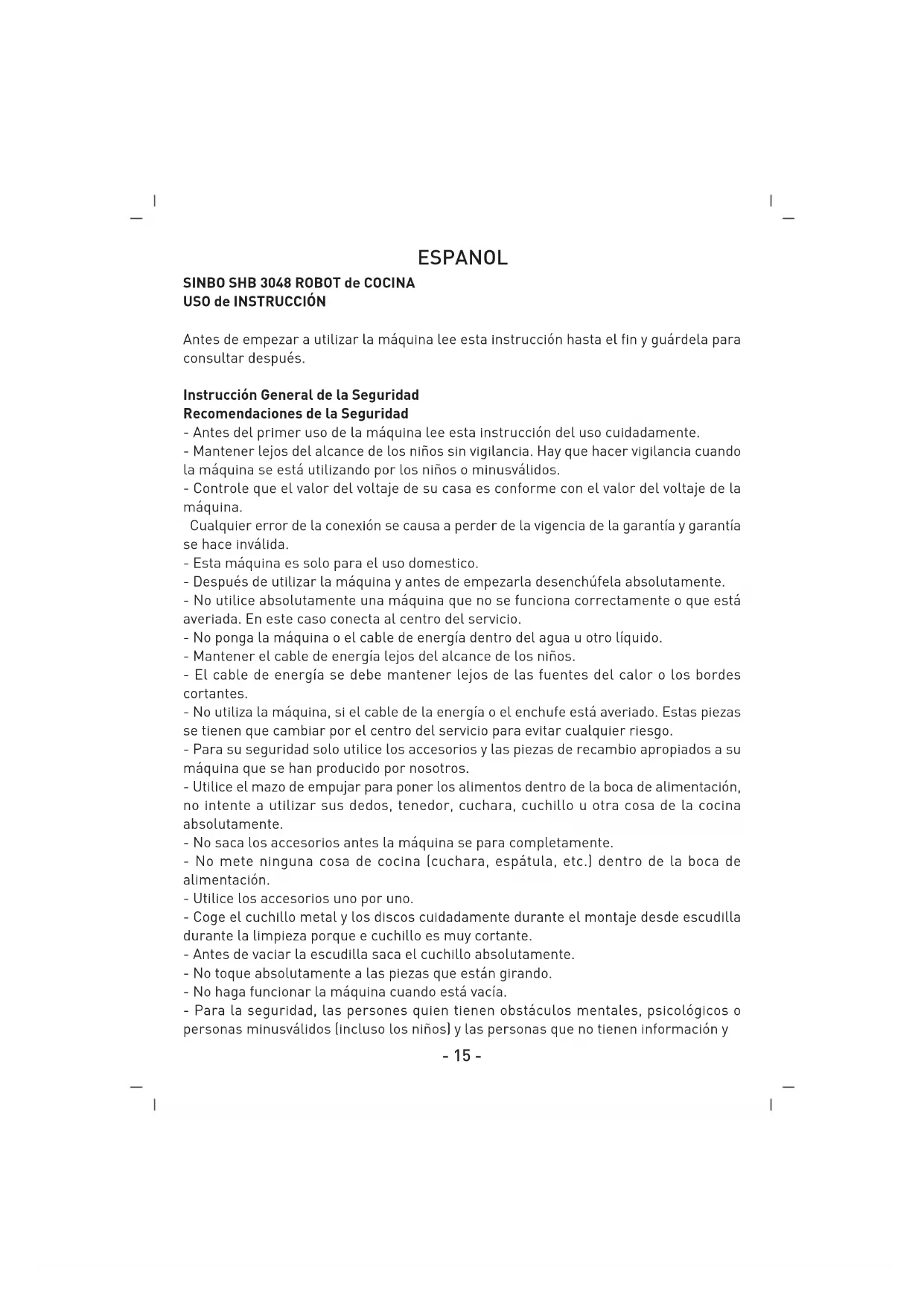 ESPANOL

SINBO SHB 3048 ROBOT de COCINA
USO de INSTRUCCIÓN

Antes de empezar a utilizar la máquina lee esta instrucción hasta el fin y guárdela para consultar después.

Instrucción General de la Seguridad
Recomendaciones de la Seguridad
- Antes del primer uso de la máquina lee esta instrucción del uso cuidadamente.
- Mantener lejos del alcance de los niños sin vigilancia. Hay que hacer vigilancia cuando la máquina se está utilizando por los niños o minusválidos.
- Controle que el valor del voltaje de su casa es conforme con el valor del voltaje de la máquina.
Cualquier error de la conexión se causa a perder de la vigencia de la garantía y garantía se hace inválida.
- Esta máquina es solo para el uso domestico.
- Después de utilizar la máquina y antes de empezarla desenchúfela absolutamente.
- No utilice absolutamente una máquina que no se funciona correctamente o que está averiada. En este caso conecta al centro del servicio.
- No ponga la máquina o el cable de energía dentro del agua u otro líquido.
- Mantener el cable de energía lejos del alcance de los niños.
- El cable de energía se debe mantener lejos de las fuentes del calor o los bordes cortantes.
- No utiliza la máquina, si el cable de la energía o el enchufe está averiado. Estas piezas se tienen que cambiar por el centro del servicio para evitar cualquier riesgo.
- Para su seguridad solo utilice los accesorios y las piezas de recambio apropiados a su máquina que se han producido por nosotros.
- Utilice el mazo de empujar para poner los alimentos dentro de la boca de alimentación, no intente a utilizar sus dedos, tenedor, cuchara, cuchillo u otra cosa de la cocina absolutamente.
- No saca los accesorios antes la máquina se para completamente.
- No mete ninguna cosa de cocina (cuchara, espátula, etc.) dentro de la boca de alimentación.
- Utilice los accesorios uno por uno.
- Coge el cuchillo metal y los discos cuidadamente durante el montaje desde escudilla durante la limpieza porque e cuchillo es muy cortante.
- Antes de vaciar la escudilla saca el cuchillo absolutamente.
- No toque absolutamente a las piezas que están girando.
- No haga funcionar la máquina cuando está vacía.
- Para la seguridad, las persones quien tienen obstáculos mentales, psicológicos o personas minusválidos (incluso los niños) y las personas que no tienen información y

- 15 -